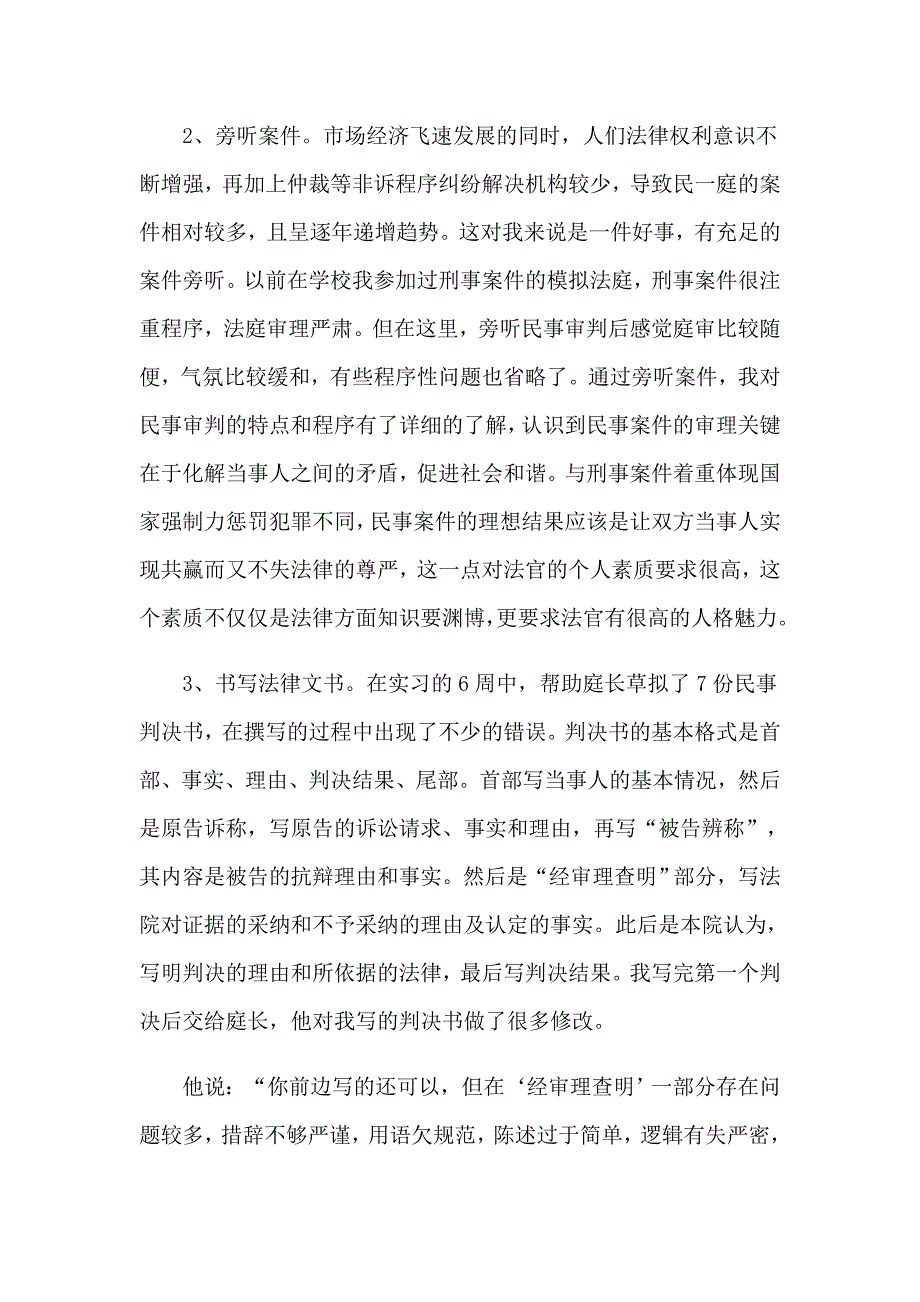 2、旁听案件。市场经济飞速发展的同时，人们法律权利意识不断增强，再加上仲裁等非诉程序纠纷解决机构较少，导致民一庭的案件相对较多，且呈逐年递增趋势。这对我来说是一件好事，有充足的案件旁听。以前在学校我参加过刑事案件的模拟法庭，刑事案件很注重程序，法庭审理严肃。但在这里，旁听民事审判后感觉庭审比较随便，气氛比较缓和，有些程序性问题也省略了。通过旁听案件，我对民事审判的特点和程序有了详细的了解，认识到民事案件的审理关键在于化解当事人之间的矛盾，促进社会和谐。与刑事案件着重体现国家强制力惩罚犯罪不同，民事案件的理想结果应该是让双方当事人实现共赢而又不失法律的尊严，这一点对法官的个人素质要求很高，这个素质不仅仅是法律方面知识要渊博，更要求法官有很高的人格魅力。

3、书写法律文书。在实习的6周中，帮助庭长草拟了7份民事判决书，在撰写的过程中出现了不少的错误。判决书的基本格式是首部、事实、理由、判决结果、尾部。首部写当事人的基本情况，然后是原告诉称，写原告的诉讼请求、事实和理由，再写“被告辨称”，其内容是被告的抗辩理由和事实。然后是“经审理查明”部分，写法院对证据的采纳和不予采纳的理由及认定的事实。此后是本院认为，写明判决的理由和所依据的法律，最后写判决结果。我写完第一个判决后交给庭长，他对我写的判决书做了很多修改。

他说：“你前边写的还可以，但在‘经审理查明’一部分存在问题较多，措辞不够严谨，用语欠规范，陈述过于简单，逻辑有失严密，